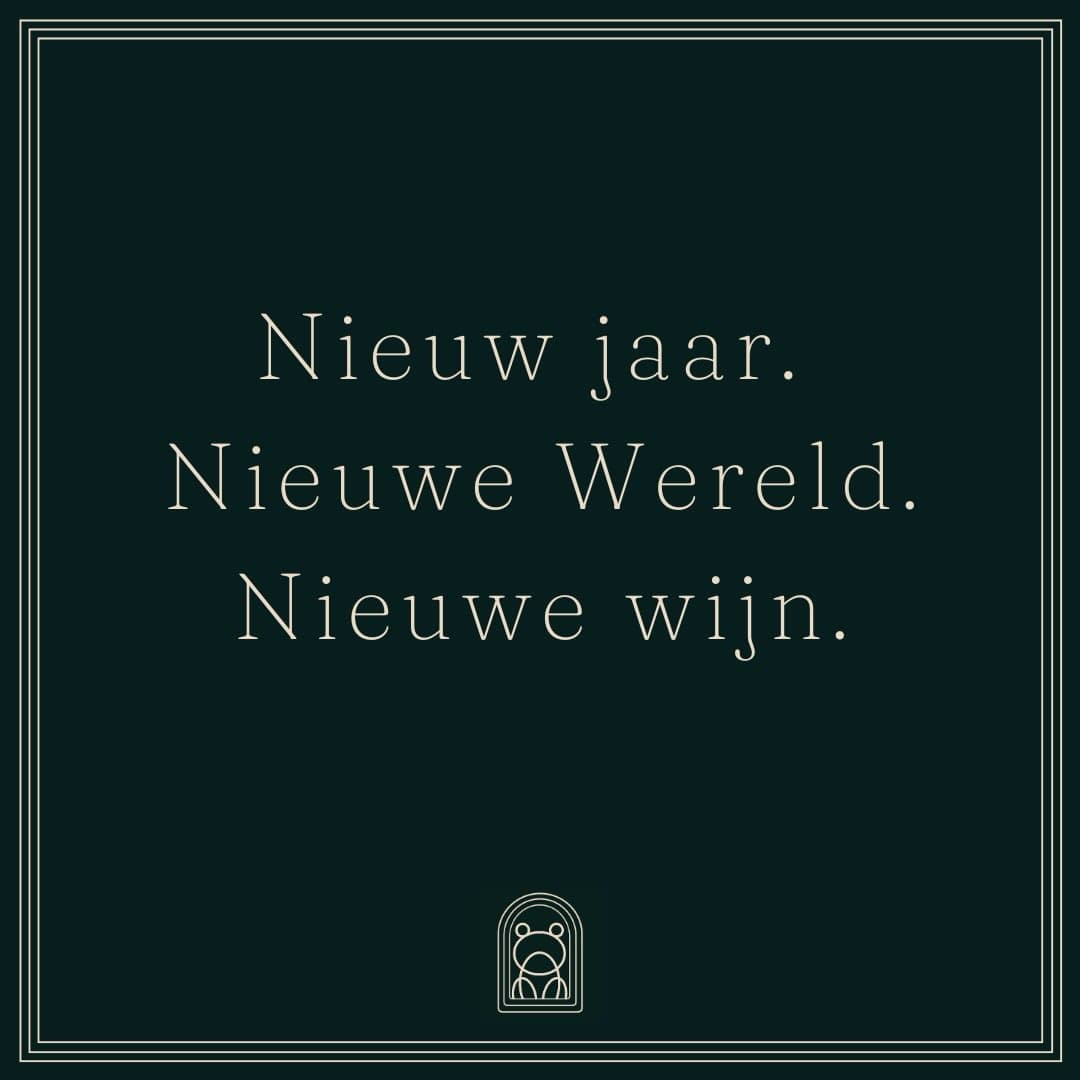 Nieuw jaar.
Nieuwe Wereld.
Nieuwe wijn.